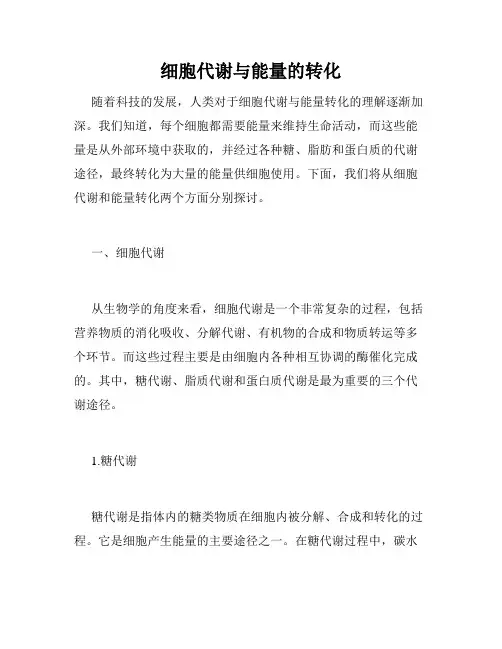 细胞代谢与能量的转化

随着科技的发展，人类对于细胞代谢与能量转化的理解逐渐加深。我们知道，每个细胞都需要能量来维持生命活动，而这些能量是从外部环境中获取的，并经过各种糖、脂肪和蛋白质的代谢途径，最终转化为大量的能量供细胞使用。下面，我们将从细胞代谢和能量转化两个方面分别探讨。

一、细胞代谢

从生物学的角度来看，细胞代谢是一个非常复杂的过程，包括营养物质的消化吸收、分解代谢、有机物的合成和物质转运等多个环节。而这些过程主要是由细胞内各种相互协调的酶催化完成的。其中，糖代谢、脂质代谢和蛋白质代谢是最为重要的三个代谢途径。

1.糖代谢

糖代谢是指体内的糖类物质在细胞内被分解、合成和转化的过程。它是细胞产生能量的主要途径之一。在糖代谢过程中，碳水